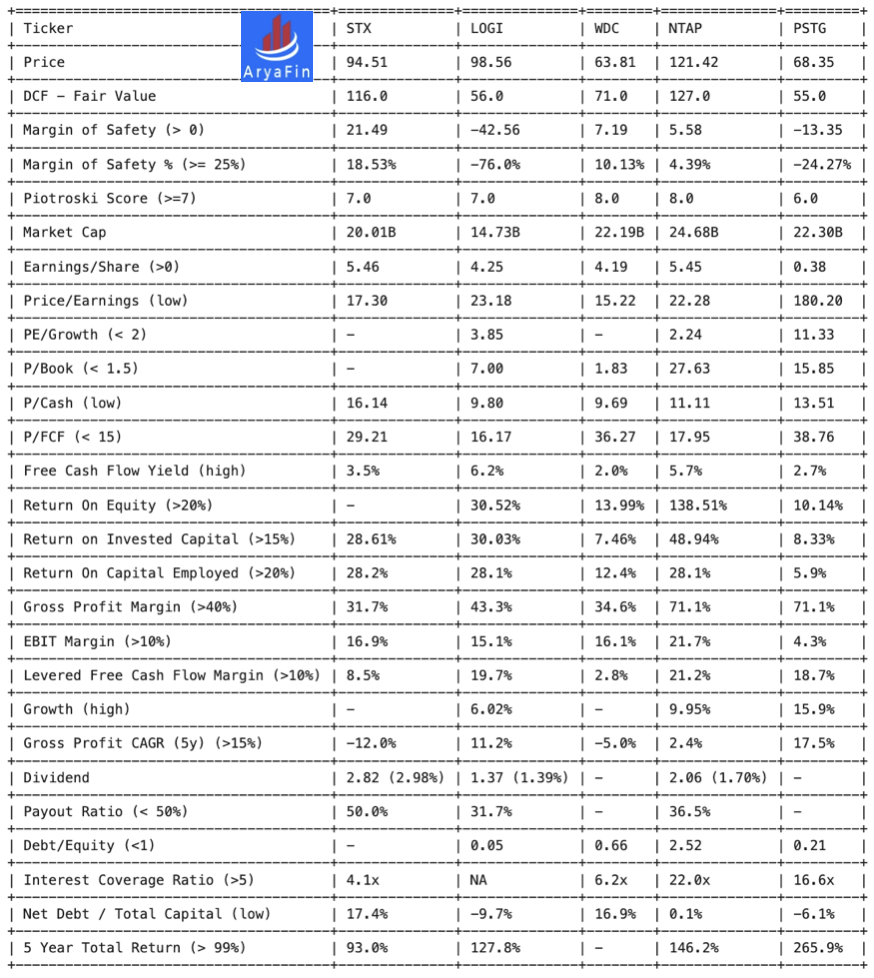 AryaFin

| Ticker | STX | LOGI | WDC | NTAP | PSTG |
|---|---|---|---|---|---|
| Price | 94.51 | 98.56 | 63.81 | 121.42 | 68.35 |
| DCF - Fair Value | 116.0 | 56.0 | 71.0 | 127.0 | 55.0 |
| Margin of Safety (> 0) | 21.49 | -42.56 | 7.19 | 5.58 | -13.35 |
| Margin of Safety % (>= 25%) | 18.53% | -76.0% | 10.13% | 4.39% | -24.27% |
| Piotroski Score (>=7) | 7.0 | 7.0 | 8.0 | 8.0 | 6.0 |
| Market Cap | 20.01B | 14.73B | 22.19B | 24.68B | 22.30B |
| Earnings/Share (>0) | 5.46 | 4.25 | 4.19 | 5.45 | 0.38 |
| Price/Earnings (low) | 17.30 | 23.18 | 15.22 | 22.28 | 180.20 |
| PE/Growth (< 2) | - | 3.85 | - | 2.24 | 11.33 |
| P/Book (< 1.5) | - | 7.00 | 1.83 | 27.63 | 15.85 |
| P/Cash (low) | 16.14 | 9.80 | 9.69 | 11.11 | 13.51 |
| P/FCF (< 15) | 29.21 | 16.17 | 36.27 | 17.95 | 38.76 |
| Free Cash Flow Yield (high) | 3.5% | 6.2% | 2.0% | 5.7% | 2.7% |
| Return On Equity (>20%) | - | 30.52% | 13.99% | 138.51% | 10.14% |
| Return on Invested Capital (>15%) | 28.61% | 30.03% | 7.46% | 48.94% | 8.33% |
| Return On Capital Employed (>20%) | 28.2% | 28.1% | 12.4% | 28.1% | 5.9% |
| Gross Profit Margin (>40%) | 31.7% | 43.3% | 34.6% | 71.1% | 71.1% |
| EBIT Margin (>10%) | 16.9% | 15.1% | 16.1% | 21.7% | 4.3% |
| Levered Free Cash Flow Margin (>10%) | 8.5% | 19.7% | 2.8% | 21.2% | 18.7% |
| Growth (high) | - | 6.02% | - | 9.95% | 15.9% |
| Gross Profit CAGR (5y) (>15%) | -12.0% | 11.2% | -5.0% | 2.4% | 17.5% |
| Dividend | 2.82 (2.98%) | 1.37 (1.39%) | - | 2.06 (1.70%) | - |
| Payout Ratio (< 50%) | 50.0% | 31.7% | - | 36.5% | - |
| Debt/Equity (<1) | - | 0.05 | 0.66 | 2.52 | 0.21 |
| Interest Coverage Ratio (>5) | 4.1x | NA | 6.2x | 22.0x | 16.6x |
| Net Debt / Total Capital (low) | 17.4% | -9.7% | 16.9% | 0.1% | -6.1% |
| 5 Year Total Return (> 99%) | 93.0% | 127.8% | - | 146.2% | 265.9% |